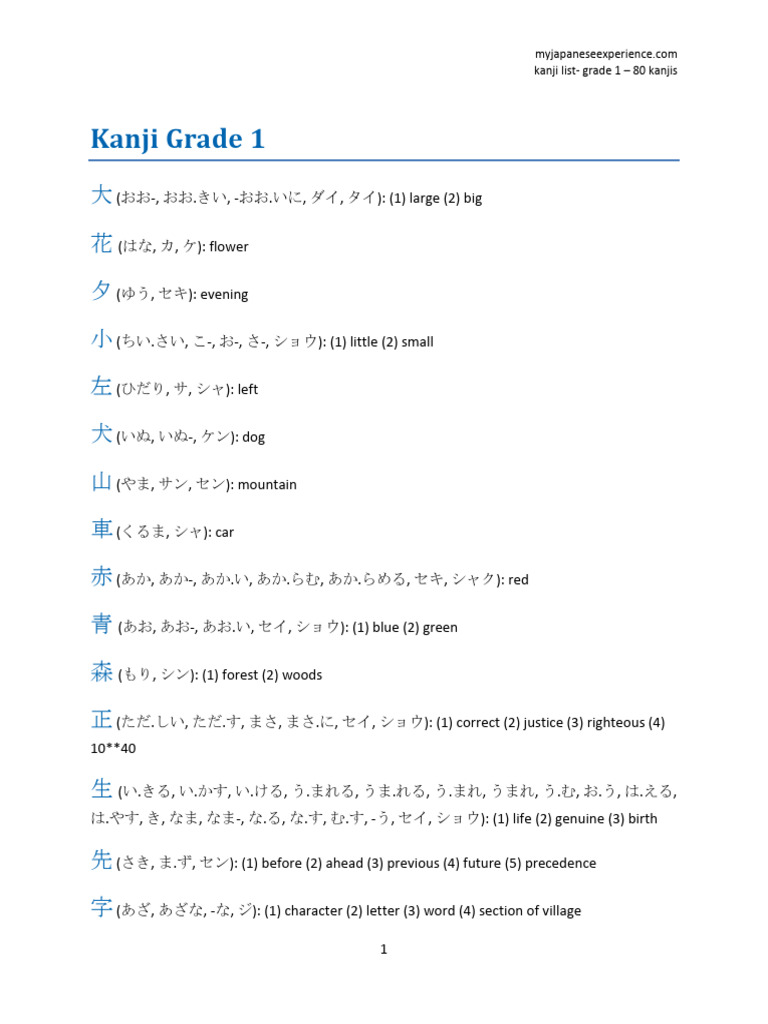 myjapaneseexperience.com
kanji list- grade 1 – 80 kanjis

Kanji Grade 1

大 (おお-, おお.きい, -おお.いに, ダイ, タイ): (1) large (2) big

花 (はな, カ, ケ): flower

夕 (ゆう, セキ): evening

小 (ちい.さい, こ-, お-, さ-, ショウ): (1) little (2) small

左 (ひだり, サ, シャ): left

犬 (いぬ, いぬ-, ケン): dog

山 (やま, サン, セン): mountain

車 (くるま, シャ): car

赤 (あか, あか-, あか.い, あか.らむ, あか.らめる, セキ, シャク): red

青 (あお, あお-, あお.い, セイ, ショウ): (1) blue (2) green

森 (もり, シン): (1) forest (2) woods

正 (ただ.しい, ただ.す, まさ, まさ.に, セイ, ショウ): (1) correct (2) justice (3) righteous (4) 10**40

生 (い.きる, い.かす, い.ける, う.まれる, うま.れる, う.まれ, うまれ, う.む, お.う, は.える, は.やす, き, なま, なま-, な.る, な.す, む.す, -う, セイ, ショウ): (1) life (2) genuine (3) birth

先 (さき, ま.ず, セン): (1) before (2) ahead (3) previous (4) future (5) precedence

字 (あざ, あざな, -な, ジ): (1) character (2) letter (3) word (4) section of village

1